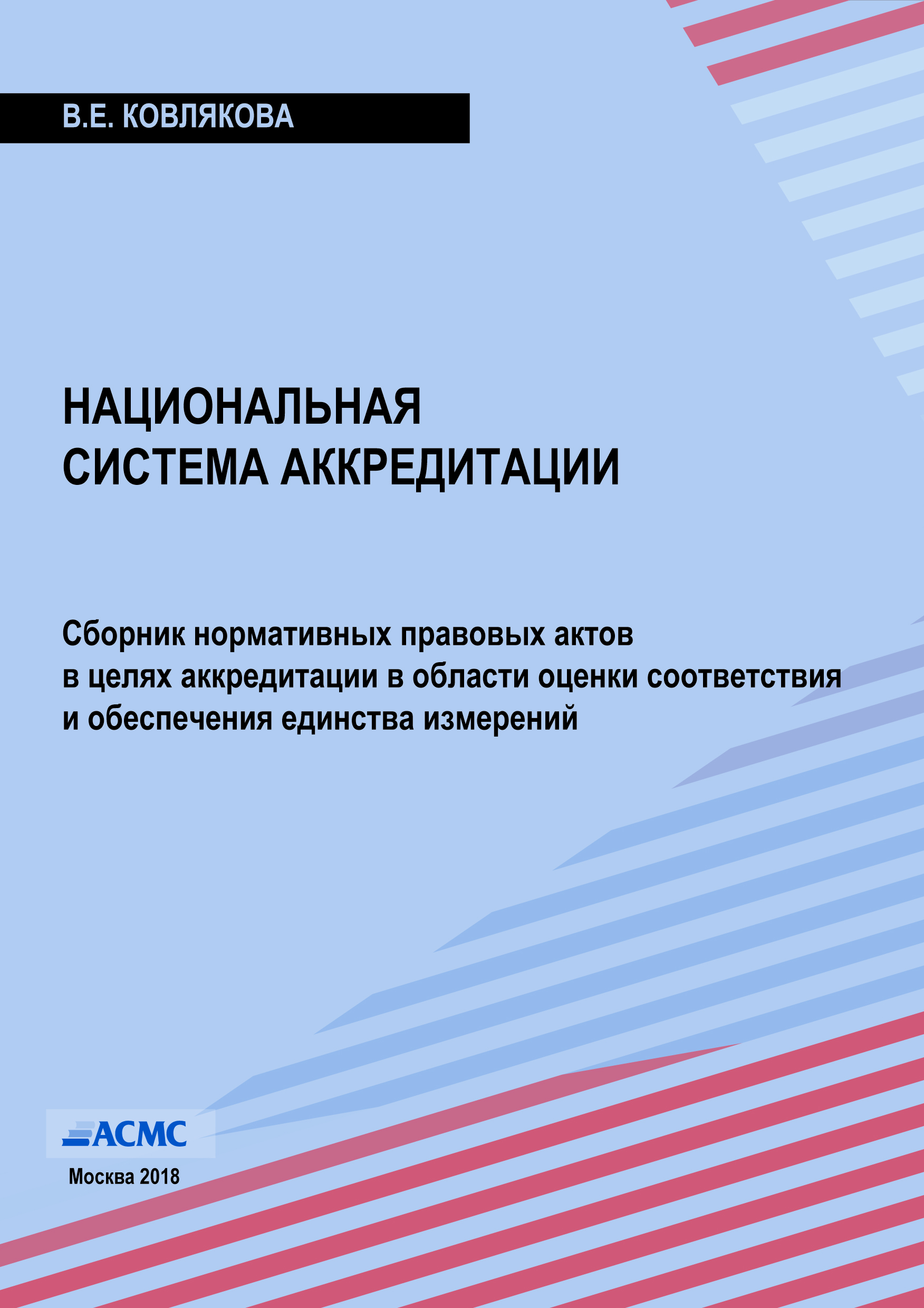 В.Е. КОВЛЯКОВА

НАЦИОНАЛЬНАЯ СИСТЕМА АККРЕДИТАЦИИ

Сборник нормативных правовых актов в целях аккредитации в области оценки соответствия и обеспечения единства измерений

АСМС

Москва 2018